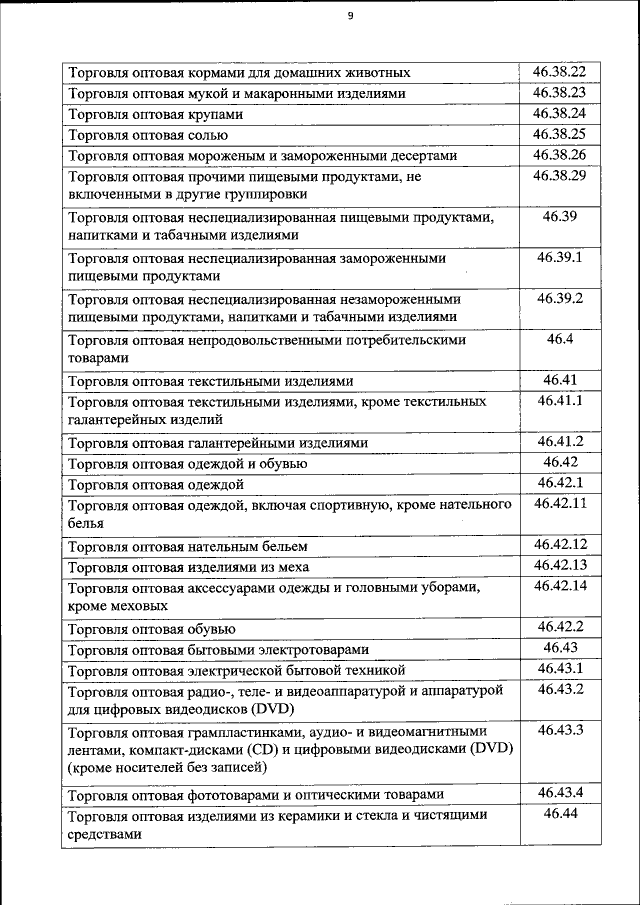 9

| | |
|---|---|
| Торговля оптовая кормами для домашних животных | 46.38.22 |
| Торговля оптовая мукой и макаронными изделиями | 46.38.23 |
| Торговля оптовая крупами | 46.38.24 |
| Торговля оптовая солью | 46.38.25 |
| Торговля оптовая мороженым и замороженными десертами | 46.38.26 |
| Торговля оптовая прочими пищевыми продуктами, не включенными в другие группировки | 46.38.29 |
| Торговля оптовая неспециализированная пищевыми продуктами, напитками и табачными изделиями | 46.39 |
| Торговля оптовая неспециализированная замороженными пищевыми продуктами | 46.39.1 |
| Торговля оптовая неспециализированная незамороженными пищевыми продуктами, напитками и табачными изделиями | 46.39.2 |
| Торговля оптовая непродовольственными потребительскими товарами | 46.4 |
| Торговля оптовая текстильными изделиями | 46.41 |
| Торговля оптовая текстильными изделиями, кроме текстильных галантерейных изделий | 46.41.1 |
| Торговля оптовая галантерейными изделиями | 46.41.2 |
| Торговля оптовая одеждой и обувью | 46.42 |
| Торговля оптовая одеждой | 46.42.1 |
| Торговля оптовая одеждой, включая спортивную, кроме нательного белья | 46.42.11 |
| Торговля оптовая нательным бельем | 46.42.12 |
| Торговля оптовая изделиями из меха | 46.42.13 |
| Торговля оптовая аксессуарами одежды и головными уборами, кроме меховых | 46.42.14 |
| Торговля оптовая обувью | 46.42.2 |
| Торговля оптовая бытовыми электротоварами | 46.43 |
| Торговля оптовая электрической бытовой техникой | 46.43.1 |
| Торговля оптовая радио-, теле- и видеоаппаратурой и аппаратурой для цифровых видеодисков (DVD) | 46.43.2 |
| Торговля оптовая грампластинками, аудио- и видеомагнитными лентами, компакт-дисками (CD) и цифровыми видеодисками (DVD) (кроме носителей без записей) | 46.43.3 |
| Торговля оптовая фототоварами и оптическими товарами | 46.43.4 |
| Торговля оптовая изделиями из керамики и стекла и чистящими средствами | 46.44 |